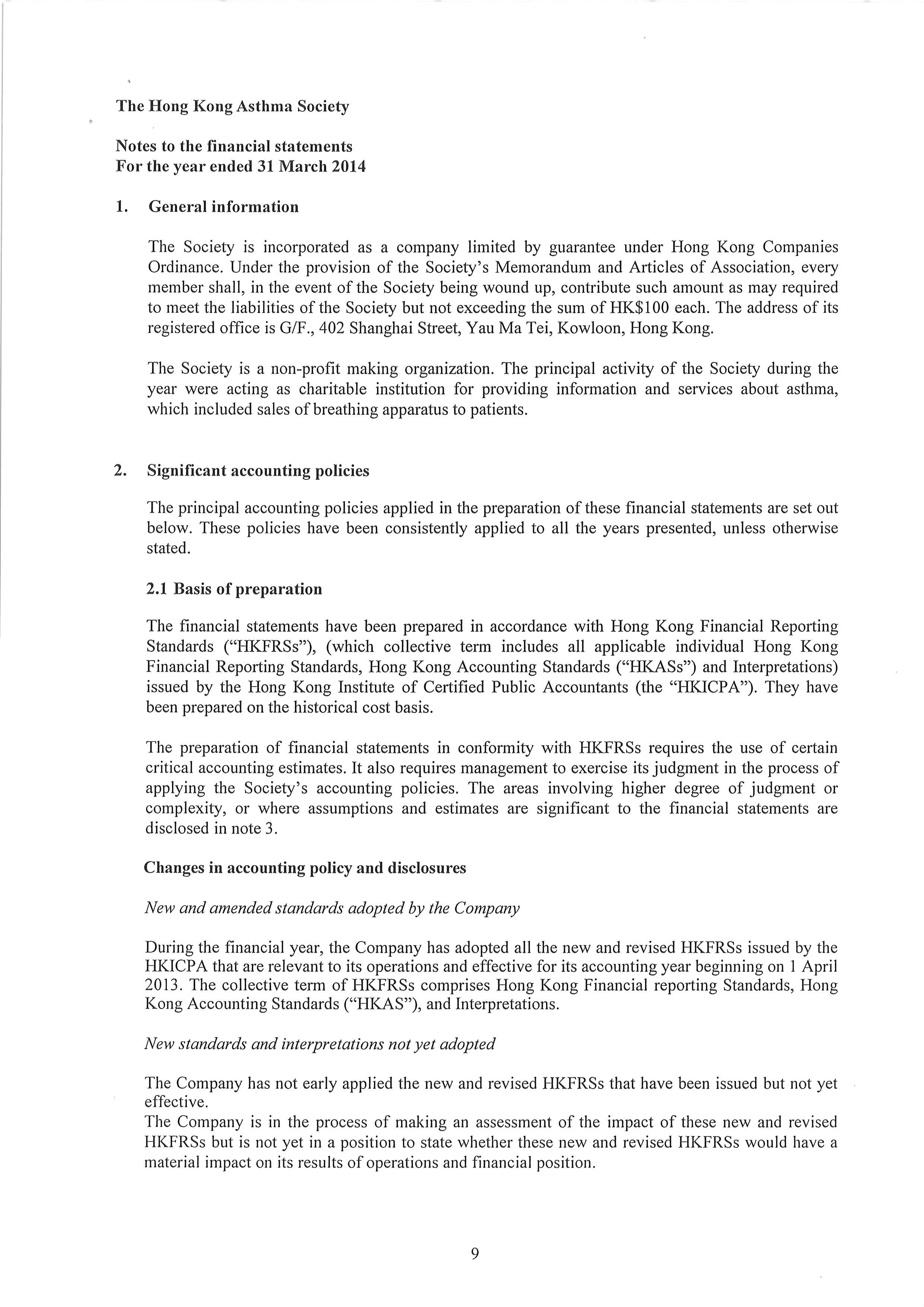 The Hong Kong Asthma Society

Notes to the financial statements
For the year ended 31 March 2014

1. General information

The Society is incorporated as a company limited by guarantee under Hong Kong Companies Ordinance. Under the provision of the Society's Memorandum and Articles of Association, every member shall, in the event of the Society being wound up, contribute such amount as may required to meet the liabilities of the Society but not exceeding the sum of HK$100 each. The address of its registered office is G/F., 402 Shanghai Street, Yau Ma Tei, Kowloon, Hong Kong.

The Society is a non-profit making organization. The principal activity of the Society during the year were acting as charitable institution for providing information and services about asthma, which included sales of breathing apparatus to patients.

2. Significant accounting policies

The principal accounting policies applied in the preparation of these financial statements are set out below. These policies have been consistently applied to all the years presented, unless otherwise stated.

2.1 Basis of preparation

The financial statements have been prepared in accordance with Hong Kong Financial Reporting Standards ("HKFRSs"), (which collective term includes all applicable individual Hong Kong Financial Reporting Standards, Hong Kong Accounting Standards ("HKASs") and Interpretations) issued by the Hong Kong Institute of Certified Public Accountants (the "HKICPA"). They have been prepared on the historical cost basis.

The preparation of financial statements in conformity with HKFRSs requires the use of certain critical accounting estimates. It also requires management to exercise its judgment in the process of applying the Society's accounting policies. The areas involving higher degree of judgment or complexity, or where assumptions and estimates are significant to the financial statements are disclosed in note 3.

Changes in accounting policy and disclosures

New and amended standards adopted by the Company

During the financial year, the Company has adopted all the new and revised HKFRSs issued by the HKICPA that are relevant to its operations and effective for its accounting year beginning on 1 April 2013. The collective term of HKFRSs comprises Hong Kong Financial reporting Standards, Hong Kong Accounting Standards ("HKAS"), and Interpretations.

New standards and interpretations not yet adopted

The Company has not early applied the new and revised HKFRSs that have been issued but not yet effective.
The Company is in the process of making an assessment of the impact of these new and revised HKFRSs but is not yet in a position to state whether these new and revised HKFRSs would have a material impact on its results of operations and financial position.

9